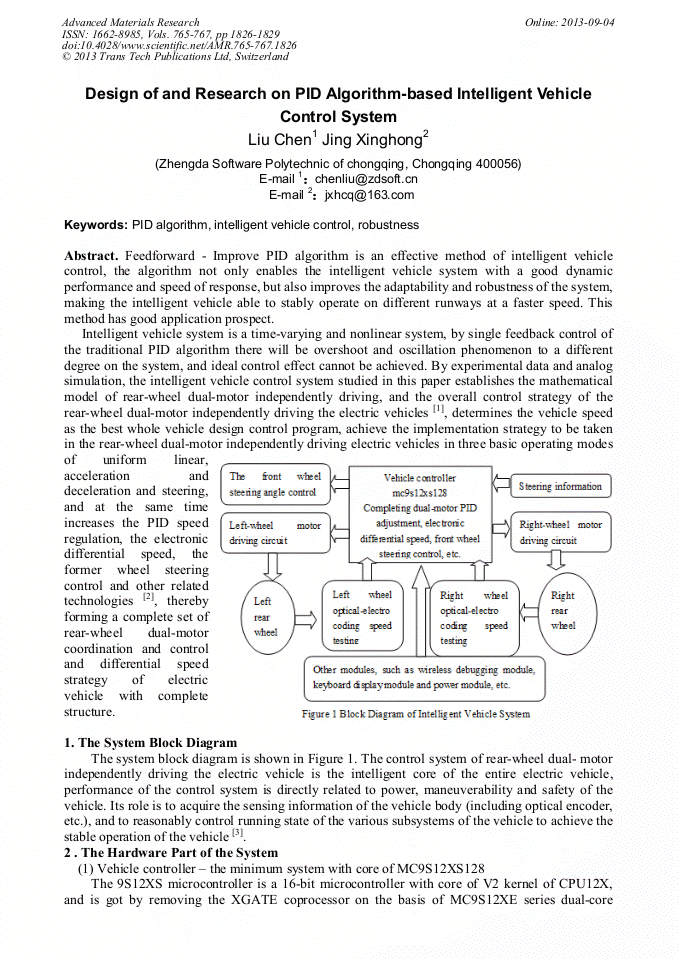 Advanced Materials Research
ISSN: 1662-8985, Vols. 765-767, pp 1826-1829
doi:10.4028/www.scientific.net/AMR.765-767.1826
© 2013 Trans Tech Publications Ltd, Switzerland

Online: 2013-09-04

Design of and Research on PID Algorithm-based Intelligent Vehicle Control System

Liu Chen$^1$ Jing Xinghong$^2$

(Zhengda Software Polytechnic of chongqing, Chongqing 400056)
E-mail $^1$: chenliu@zdsoft.cn
E-mail $^2$: jxhcq@163.com

Keywords: PID algorithm, intelligent vehicle control, robustness

Abstract. Feedforward - Improve PID algorithm is an effective method of intelligent vehicle control, the algorithm not only enables the intelligent vehicle system with a good dynamic performance and speed of response, but also improves the adaptability and robustness of the system, making the intelligent vehicle able to stably operate on different runways at a faster speed. This method has good application prospect.

Intelligent vehicle system is a time-varying and nonlinear system, by single feedback control of the traditional PID algorithm there will be overshoot and oscillation phenomenon to a different degree on the system, and ideal control effect cannot be achieved. By experimental data and analog simulation, the intelligent vehicle control system studied in this paper establishes the mathematical model of rear-wheel dual-motor independently driving, and the overall control strategy of the rear-wheel dual-motor independently driving the electric vehicles $^{[1]}$, determines the vehicle speed as the best whole vehicle design control program, achieve the implementation strategy to be taken in the rear-wheel dual-motor independently driving electric vehicles in three basic operating modes of uniform linear, acceleration and deceleration and steering, and at the same time increases the PID speed regulation, the electronic differential speed, the former wheel steering control and other related technologies $^{[2]}$, thereby forming a complete set of rear-wheel dual-motor coordination and control and differential speed strategy of electric vehicle with complete structure.

The front wheel steering angle control
Vehicle controller mc9s12xs128 Completing dual-motor PID adjustment, electronic differential speed, front wheel steering control, etc.
Steering information
Left-wheel motor driving circuit
Right-wheel motor driving circuit
Left rear wheel
Left wheel optical-electro coding speed testing
Right wheel optical-electro coding speed testing
Right rear wheel
Other modules, such as wireless debugging module, keyboard display module and power module, etc.
Figure 1 Block Diagram of Intelligent Vehicle System

1. The System Block Diagram

The system block diagram is shown in Figure 1. The control system of rear-wheel dual- motor independently driving the electric vehicle is the intelligent core of the entire electric vehicle, performance of the control system is directly related to power, maneuverability and safety of the vehicle. Its role is to acquire the sensing information of the vehicle body (including optical encoder, etc.), and to reasonably control running state of the various subsystems of the vehicle to achieve the stable operation of the vehicle $^{[3]}$.

2 . The Hardware Part of the System

(1) Vehicle controller – the minimum system with core of MC9S12XS128

The 9S12XS microcontroller is a 16-bit microcontroller with core of V2 kernel of CPU12X, and is got by removing the XGATE coprocessor on the basis of MC9S12XE series dual-core